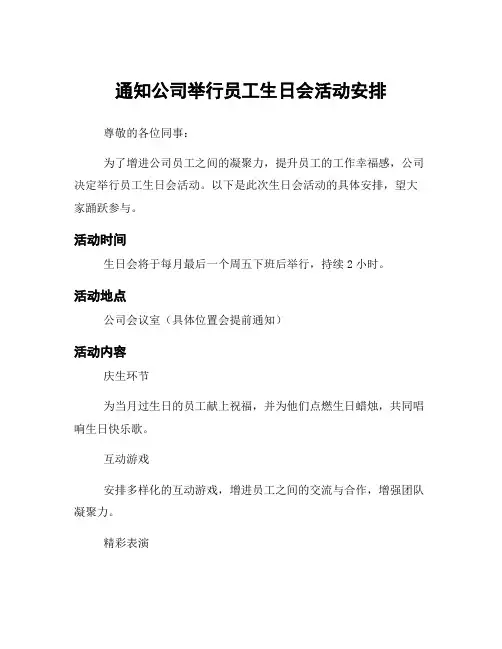 通知公司举行员工生日会活动安排

尊敬的各位同事：

为了增进公司员工之间的凝聚力，提升员工的工作幸福感，公司决定举行员工生日会活动。以下是此次生日会活动的具体安排，望大家踊跃参与。

活动时间

生日会将于每月最后一个周五下班后举行，持续 2 小时。

活动地点

公司会议室（具体位置会提前通知）

活动内容

庆生环节

为当月过生日的员工献上祝福，并为他们点燃生日蜡烛，共同唱响生日快乐歌。

互动游戏

安排多样化的互动游戏，增进员工之间的交流与合作，增强团队凝聚力。

精彩表演